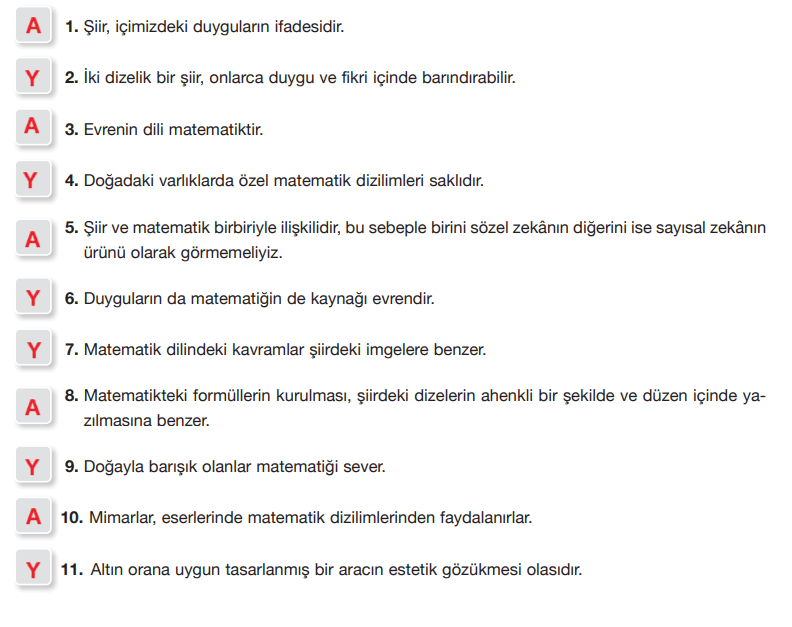 A 1. Şiir, içimizdeki duyguların ifadesidir.

Y 2. İki dizelik bir şiir, onlarca duygu ve fikri içinde barındırabilir.

A 3. Evrenin dili matematiktir.

Y 4. Doğadaki varlıklarda özel matematik dizilimleri saklıdır.

A 5. Şiir ve matematik birbiriyle ilişkilidir, bu sebeple birini sözel zekânın diğerini ise sayısal zekânın ürünü olarak görmemeliyiz.

Y 6. Duyguların da matematiğin de kaynağı evrendir.

Y 7. Matematik dilindeki kavramlar şiirdeki imgelere benzer.

A 8. Matematikteki formüllerin kurulması, şiirdeki dizelerin ahenkli bir şekilde ve düzen içinde yazılmasına benzer.

Y 9. Doğayla barışık olanlar matematiği sever.

A 10. Mimarlar, eserlerinde matematik dizilimlerinden faydalanırlar.

Y 11. Altın orana uygun tasarlanmış bir aracın estetik gözükmesi olasıdır.